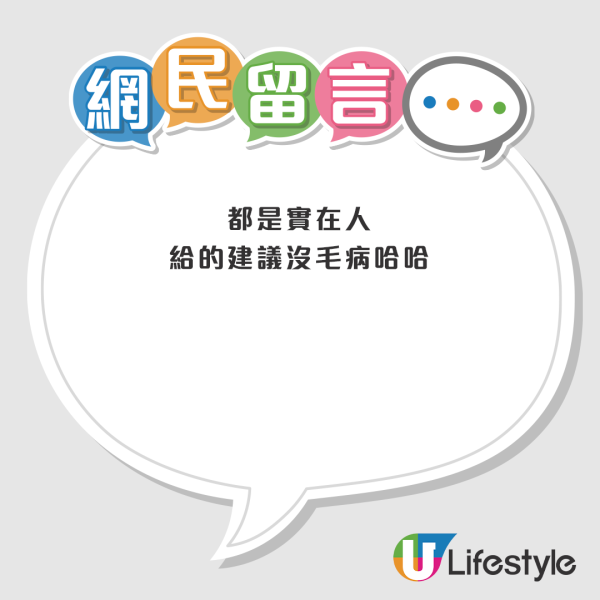 網民留言

都是實在人
給的建議沒毛病哈哈

U Lifestyle